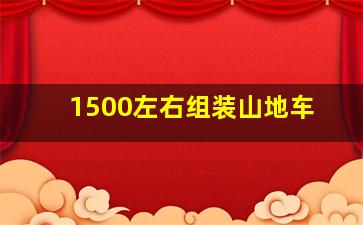 1500左右组装山地车